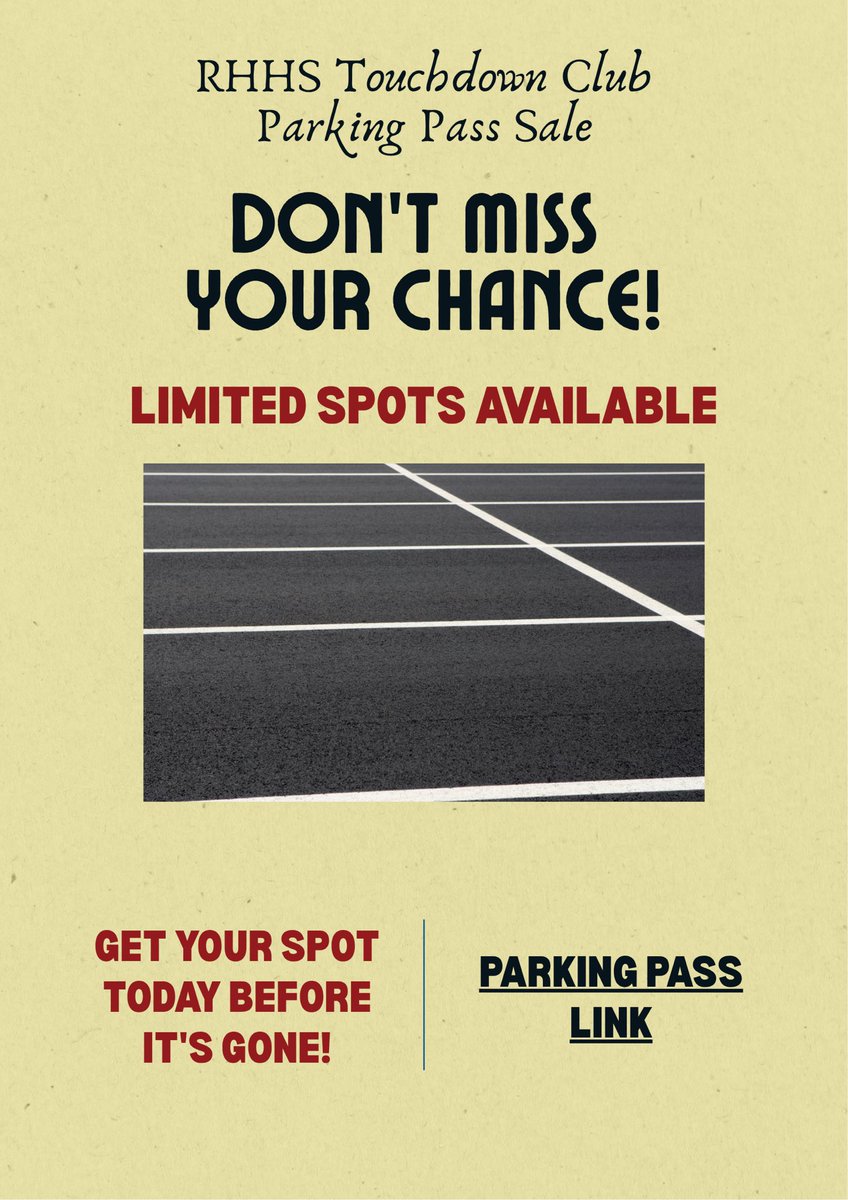 RHHS Touchdown Club
Parking Pass Sale

DON'T MISS YOUR CHANCE!

LIMITED SPOTS AVAILABLE

GET YOUR SPOT TODAY BEFORE IT'S GONE!

PARKING PASS LINK